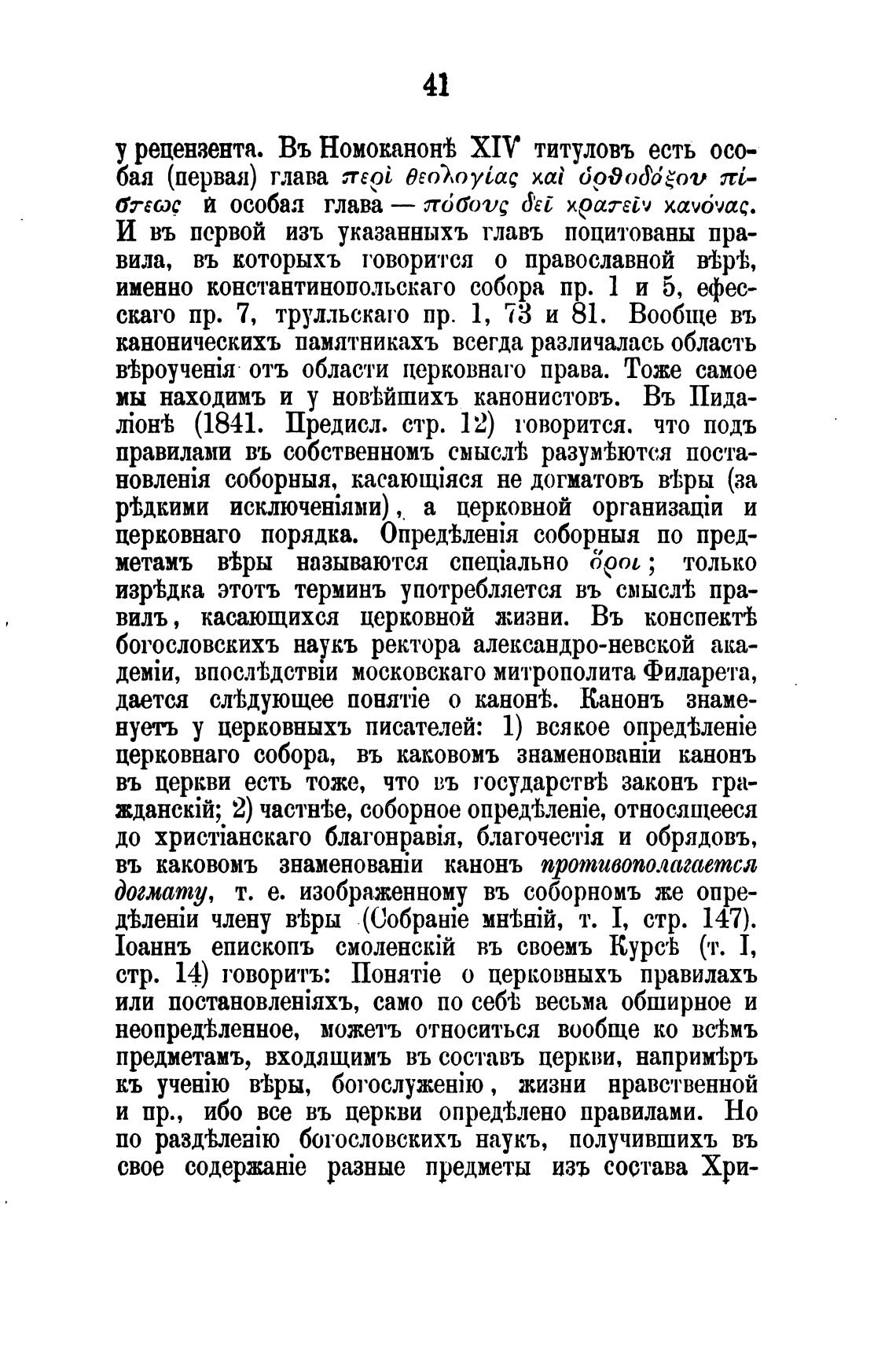 41

у рецензента. Въ Номоканонѣ XIV титуловъ есть особая (первая) глава περὶ θεολογίας καὶ ὀρθοδόξου πίστεως и особая глава — πόσους δεῖ κρατεῖν κανόνας. И въ первой изъ указанныхъ главъ поцитованы правила, въ которыхъ говорится о православной вѣрѣ, именно константинопольскаго собора пр. 1 и 5, ефесскаго пр. 7, трулльскаго пр. 1, 73 и 81. Вообще въ каноническихъ памятникахъ всегда различалась область вѣроученія отъ области церковнаго права. Тоже самое мы находимъ и у новѣйшихъ канонистовъ. Въ Пидаліонѣ (1841. Предисл. стр. 12) говорится, что подъ правилами въ собственномъ смыслѣ разумѣются постановленія соборныя, касающіяся не догматовъ вѣры (за рѣдкими исключеніями), а церковной организаціи и церковнаго порядка. Опредѣленія соборныя по предметамъ вѣры называются спеціально ὅροι; только изрѣдка этотъ терминъ употребляется въ смыслѣ правилъ, касающихся церковной жизни. Въ конспектѣ богословскихъ наукъ ректора александро-невской академіи, впослѣдствіи московскаго митрополита Филарета, дается слѣдующее понятіе о канонѣ. Канонъ знаменуетъ у церковныхъ писателей: 1) всякое опредѣленіе церковнаго собора, въ каковомъ знаменованіи канонъ въ церкви есть тоже, что въ государствѣ законъ гражданскій; 2) частнѣе, соборное опредѣленіе, относящееся до христіанскаго благонравія, благочестія и обрядовъ, въ каковомъ знаменованіи канонъ противополагается догмату, т. е. изображенному въ соборномъ же опредѣленіи члену вѣры (Собраніе мнѣній, т. I, стр. 147). Іоаннъ епископъ смоленскій въ своемъ Курсѣ (т. I, стр. 14) говоритъ: Понятіе о церковныхъ правилахъ или постановленіяхъ, само по себѣ весьма обширное и неопредѣленное, можетъ относиться вообще ко всѣмъ предметамъ, входящимъ въ составъ церкви, напримѣръ къ ученію вѣры, богослуженію, жизни нравственной и пр., ибо все въ церкви опредѣлено правилами. Но по раздѣленію богословскихъ наукъ, получившихъ въ свое содержаніе разные предметы изъ состава Хри-